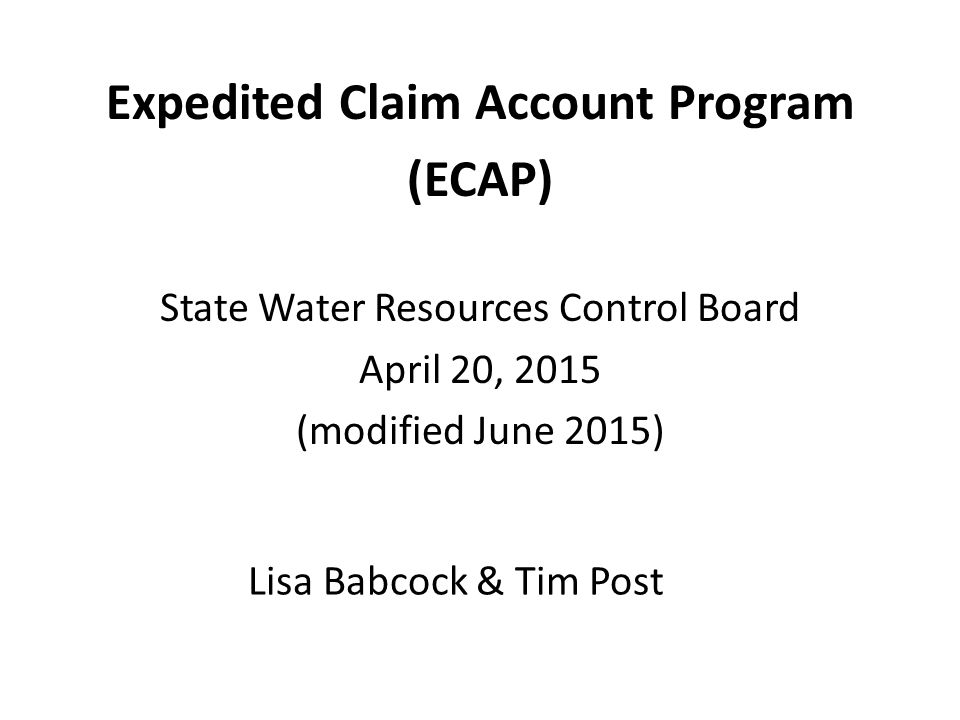 Expedited Claim Account Program (ECAP)

State Water Resources Control Board
April 20, 2015
(modified June 2015)

Lisa Babcock & Tim Post